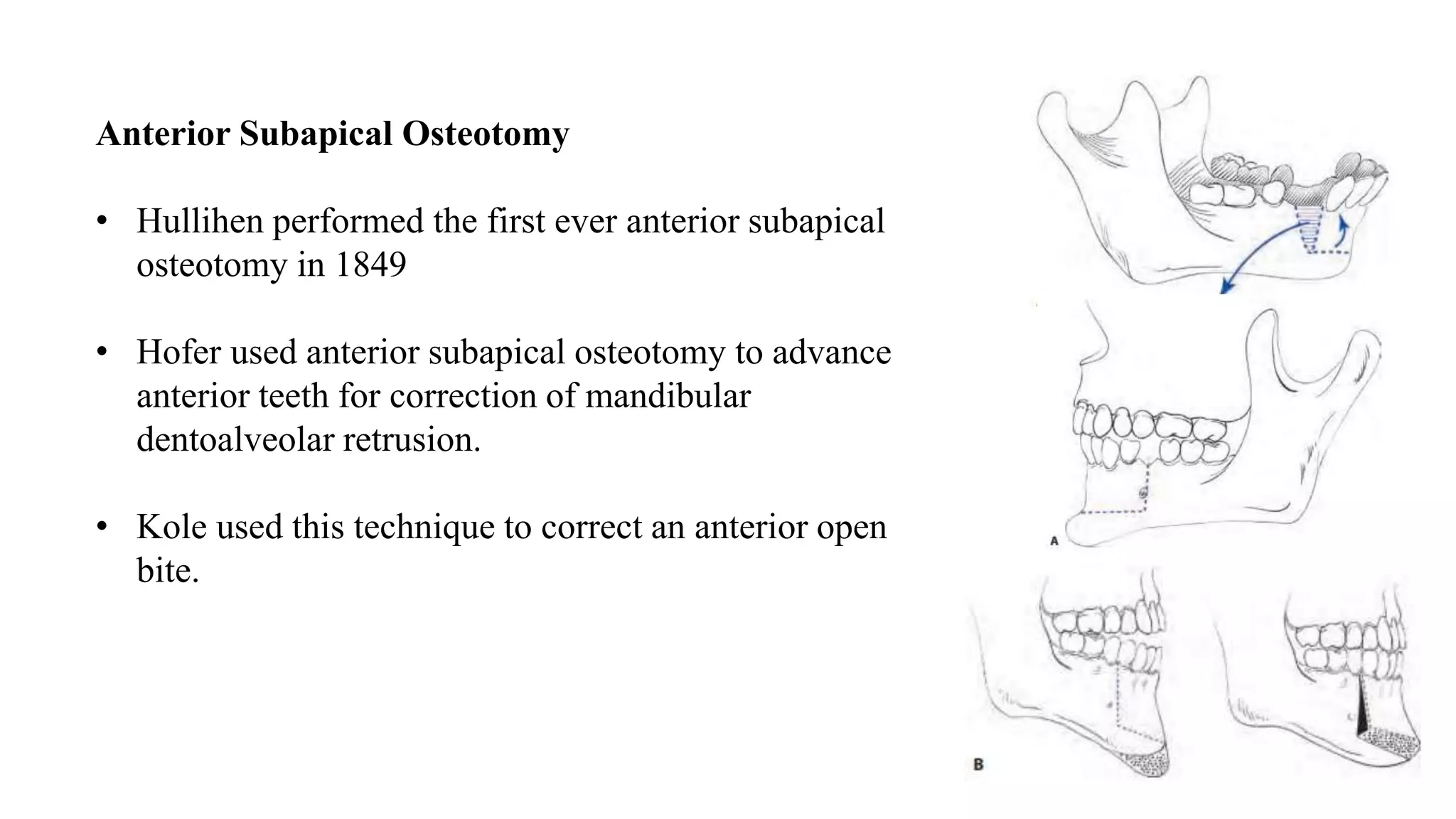 Anterior Subapical Osteotomy

• Hullihen performed the first ever anterior subapical osteotomy in 1849

• Hofer used anterior subapical osteotomy to advance anterior teeth for correction of mandibular dentoalveolar retrusion.

• Kole used this technique to correct an anterior open bite.

A

B